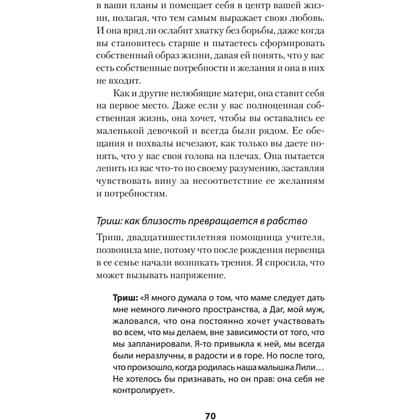 в ваши планы и помещает себя в центр вашей жизни, полагая, что тем самым выражает свою любовь. И она вряд ли ослабит хватку без борьбы, даже когда вы становитесь старше и пытаетесь сформировать собственный образ жизни, давая ей понять, что у вас есть собственные потребности и желания и она в них не входит.

Как и другие нелюбящие матери, она ставит себя на первое место. Даже если у вас полноценная собственная жизнь, она хочет, чтобы вы оставались ее маленькой девочкой и всегда были рядом. Ее обещания и похвалы исчезают, как только вы даете понять, что у вас своя голова на плечах. Она пытается лепить из вас что-то по своему разумению, заставляя чувствовать вину за несоответствие ее желаниям и потребностям.

Триш: как близость превращается в рабство

Триш, двадцатишестилетняя помощница учителя, позвонила мне, потому что после рождения первенца в ее семье начали возникать трения. Я спросила, что может вызывать напряжение.

Триш: «Я много думала о том, что маме следует дать мне немного личного пространства, а Даг, мой муж, жаловался, что она постоянно хочет участвовать во всем, что мы делаем, вне зависимости от того, что мы запланировали. Я-то привыкла к ней, мы всегда были неразлучны, в радости и в горе. Но после того, что произошло, когда родилась наша малышка Лили… Не хотелось бы признавать, но он прав: она себя не контролирует».

70